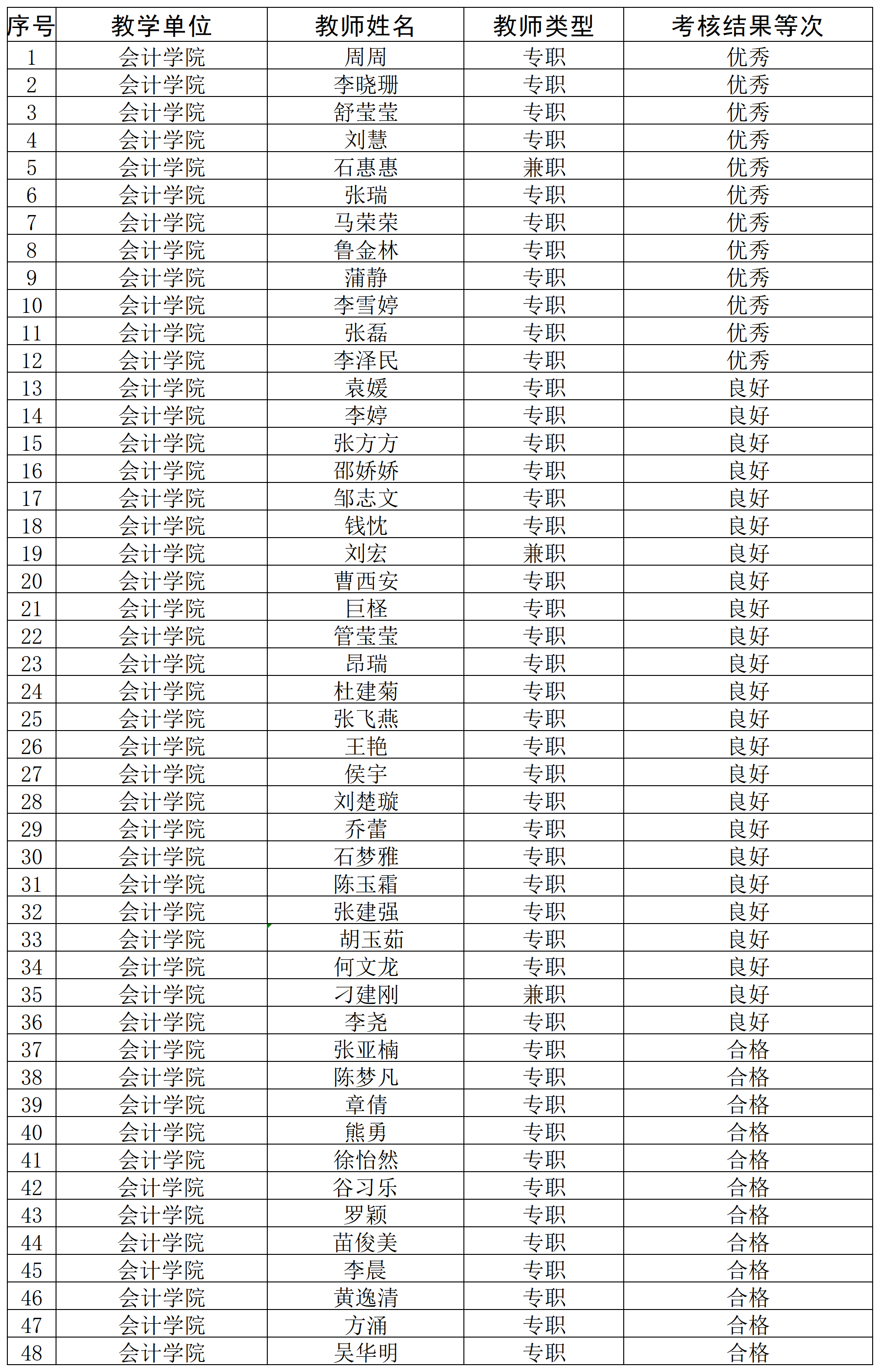 | 序号 | 教学单位 | 教师姓名 | 教师类型 | 考核结果等次 |
|---|---|---|---|---|
| 1 | 会计学院 | 周周 | 专职 | 优秀 |
| 2 | 会计学院 | 李晓珊 | 专职 | 优秀 |
| 3 | 会计学院 | 舒莹莹 | 专职 | 优秀 |
| 4 | 会计学院 | 刘慧 | 专职 | 优秀 |
| 5 | 会计学院 | 石惠惠 | 兼职 | 优秀 |
| 6 | 会计学院 | 张瑞 | 专职 | 优秀 |
| 7 | 会计学院 | 马荣荣 | 专职 | 优秀 |
| 8 | 会计学院 | 鲁金林 | 专职 | 优秀 |
| 9 | 会计学院 | 蒲静 | 专职 | 优秀 |
| 10 | 会计学院 | 李雪婷 | 专职 | 优秀 |
| 11 | 会计学院 | 张磊 | 专职 | 优秀 |
| 12 | 会计学院 | 李泽民 | 专职 | 优秀 |
| 13 | 会计学院 | 袁媛 | 专职 | 良好 |
| 14 | 会计学院 | 李婷 | 专职 | 良好 |
| 15 | 会计学院 | 张方方 | 专职 | 良好 |
| 16 | 会计学院 | 邵娇娇 | 专职 | 良好 |
| 17 | 会计学院 | 邹志文 | 专职 | 良好 |
| 18 | 会计学院 | 钱忱 | 专职 | 良好 |
| 19 | 会计学院 | 刘宏 | 兼职 | 良好 |
| 20 | 会计学院 | 曹西安 | 专职 | 良好 |
| 21 | 会计学院 | 巨柽 | 专职 | 良好 |
| 22 | 会计学院 | 管莹莹 | 专职 | 良好 |
| 23 | 会计学院 | 昂瑞 | 专职 | 良好 |
| 24 | 会计学院 | 杜建菊 | 专职 | 良好 |
| 25 | 会计学院 | 张飞燕 | 专职 | 良好 |
| 26 | 会计学院 | 王艳 | 专职 | 良好 |
| 27 | 会计学院 | 侯宇 | 专职 | 良好 |
| 28 | 会计学院 | 刘楚璇 | 专职 | 良好 |
| 29 | 会计学院 | 乔蕾 | 专职 | 良好 |
| 30 | 会计学院 | 石梦雅 | 专职 | 良好 |
| 31 | 会计学院 | 陈玉霜 | 专职 | 良好 |
| 32 | 会计学院 | 张建强 | 专职 | 良好 |
| 33 | 会计学院 | 胡玉茹 | 专职 | 良好 |
| 34 | 会计学院 | 何文龙 | 专职 | 良好 |
| 35 | 会计学院 | 刁建刚 | 兼职 | 良好 |
| 36 | 会计学院 | 李尧 | 专职 | 良好 |
| 37 | 会计学院 | 张亚楠 | 专职 | 合格 |
| 38 | 会计学院 | 陈梦凡 | 专职 | 合格 |
| 39 | 会计学院 | 章倩 | 专职 | 合格 |
| 40 | 会计学院 | 熊勇 | 专职 | 合格 |
| 41 | 会计学院 | 徐怡然 | 专职 | 合格 |
| 42 | 会计学院 | 谷习乐 | 专职 | 合格 |
| 43 | 会计学院 | 罗颖 | 专职 | 合格 |
| 44 | 会计学院 | 苗俊美 | 专职 | 合格 |
| 45 | 会计学院 | 李晨 | 专职 | 合格 |
| 46 | 会计学院 | 黄逸清 | 专职 | 合格 |
| 47 | 会计学院 | 方涌 | 专职 | 合格 |
| 48 | 会计学院 | 吴华明 | 专职 | 合格 |